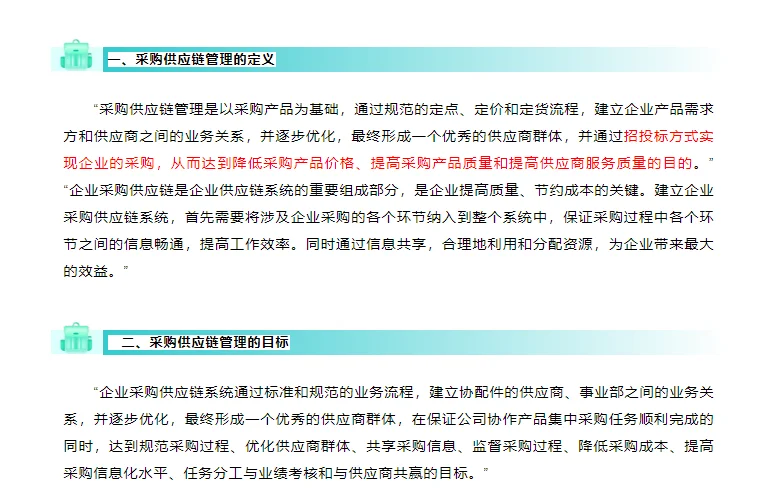 一、采购供应链管理的定义

“采购供应链管理是以采购产品为基础，通过规范的定点、定价和定货流程，建立企业产品需求方和供应商之间的业务关系，并逐步优化，最终形成一个优秀的供应商群体，并通过招投标方式实现企业的采购，从而达到降低采购产品价格、提高采购产品质量和提高供应商服务质量的目的。”

“企业采购供应链是企业供应链系统的重要组成部分，是企业提高质量、节约成本的关键。建立企业采购供应链系统，首先需要将涉及企业采购的各个环节纳入到整个系统中，保证采购过程中各个环节之间的信息畅通，提高工作效率。同时通过信息共享，合理地利用和分配资源，为企业带来最大的效益。”

二、采购供应链管理的目标

“企业采购供应链系统通过标准和规范的业务流程，建立协配件的供应商、事业部之间的业务关系，并逐步优化，最终形成一个优秀的供应商群体，在保证公司协作产品集中采购任务顺利完成的同时，达到规范采购过程、优化供应商群体、共享采购信息、监督采购过程、降低采购成本、提高采购信息化水平、任务分工与业绩考核和与供应商共赢的目标。”